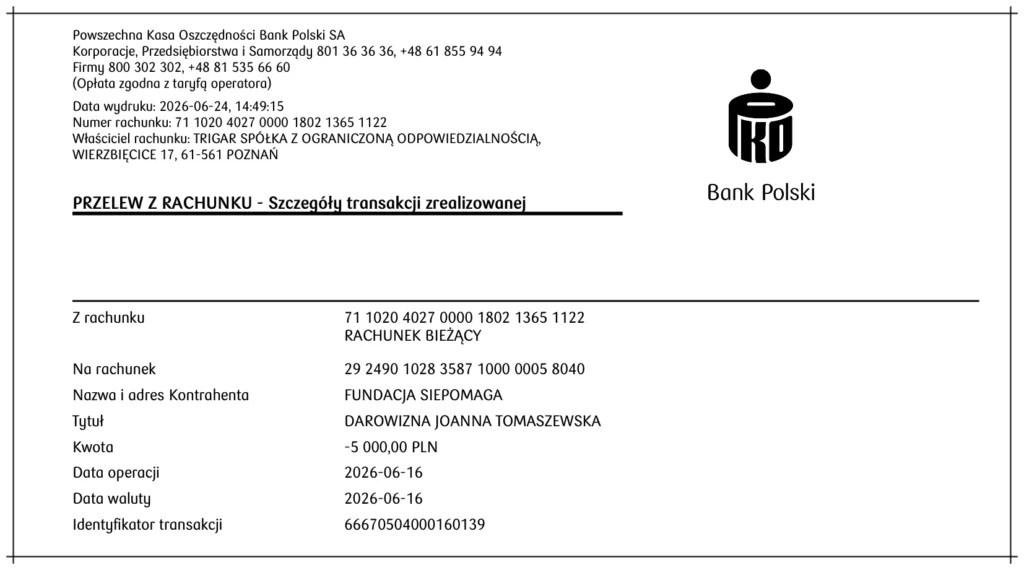 Powszechna Kasa Oszczędności Bank Polski SA
Korporacje, Przedsiębiorstwa i Samorządy 801 36 36 36, +48 61 855 94 94
Firmy 800 302 302, +48 81 535 66 60
(Opłata zgodna z taryfą operatora)

Data wydruku: 2026-06-24, 14:49:15
Numer rachunku: 71 1020 4027 0000 1802 1365 1122
Właściciel rachunku: TRIGAR SPÓŁKA Z OGRANICZONĄ ODPOWIEDZIALNOŚCIĄ, WIERZBIĘCICE 17, 61-561 POZNAŃ

PKO
Bank Polski

PRZELEW Z RACHUNKU - Szczegóły transakcji zrealizowanej

| | |
|---|---|
| Z rachunku | 71 1020 4027 0000 1802 1365 1122 RACHUNEK BIEŻĄCY |
| Na rachunek | 29 2490 1028 3587 1000 0005 8040 |
| Nazwa i adres Kontrahenta | FUNDACJA SIEPOMAGA |
| Tytuł | DAROWIZNA JOANNA TOMASZEWSKA |
| Kwota | -5 000,00 PLN |
| Data operacji | 2026-06-16 |
| Data waluty | 2026-06-16 |
| Identyfikator transakcji | 66670504000160139 |